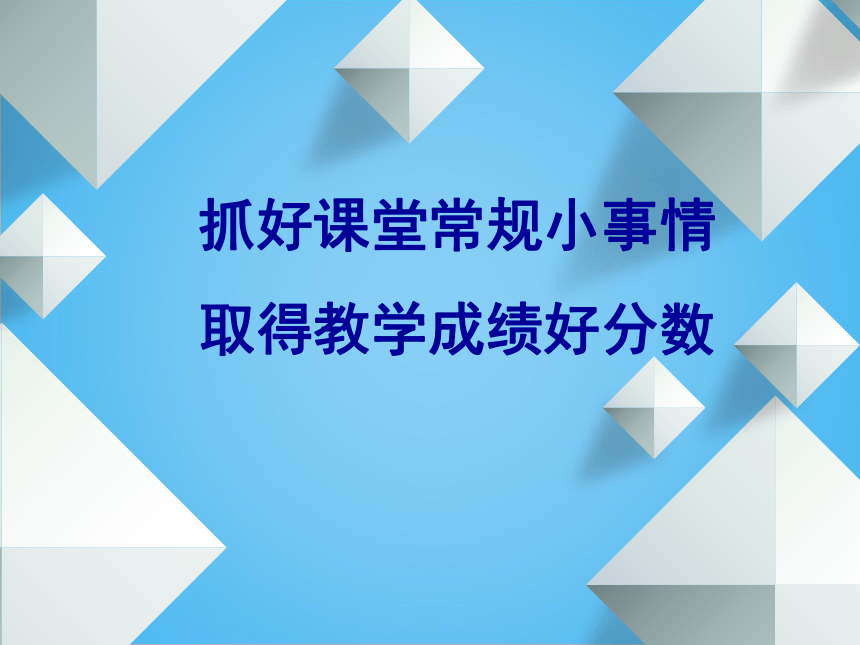 抓好课堂常规小事情
取得教学成绩好分数